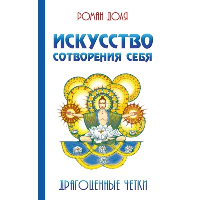 РОМАН ДОЛЯ

ИСКУССТВО СОТВОРЕНИЯ СЕБЯ

ДРАГОЦЕННЫЕ ЧЕТКИ